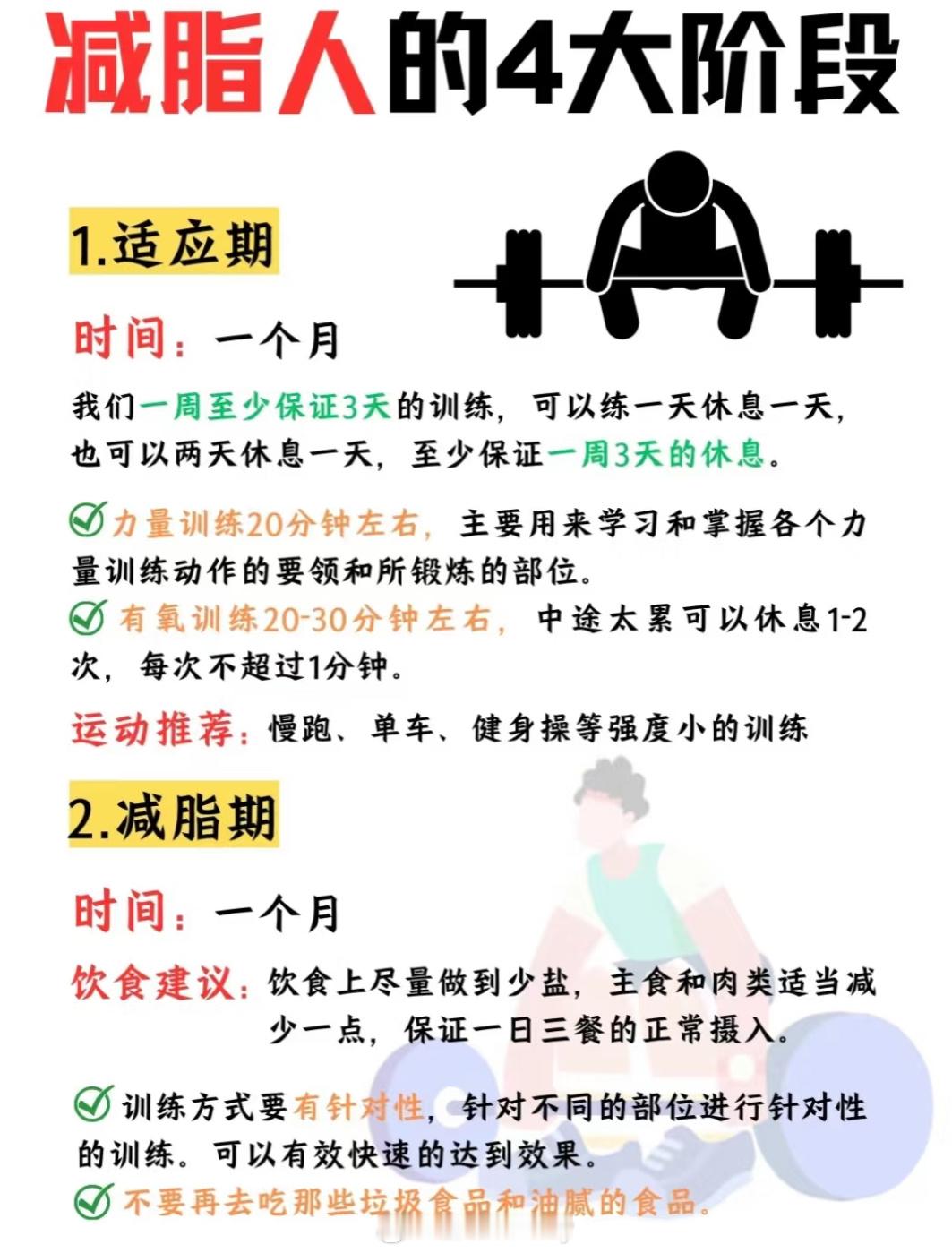 减脂人的4大阶段

1.适应期

时间：一个月

我们一周至少保证3天的训练，可以练一天休息一天，也可以两天休息一天，至少保证一周3天的休息。

力量训练20分钟左右，主要用来学习和掌握各个力量训练动作的要领和所锻炼的部位。

有氧训练20-30分钟左右，中途太累可以休息1-2次，每次不超过1分钟。

运动推荐：慢跑、单车、健身操等强度小的训练

2.减脂期

时间：一个月

饮食建议：饮食上尽量做到少盐，主食和肉类适当减少一点，保证一日三餐的正常摄入。

训练方式要有针对性，针对不同的部位进行针对性的训练。可以有效快速的达到效果。

不要再去吃那些垃圾食品和油腻的食品。